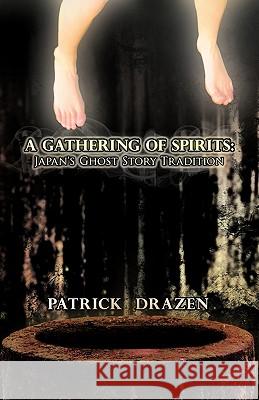 A GATHERING OF SPIRITS:
JAPAN'S GHOST STORY TRADITION

PATRICK DRAZEN

Kraina Książek